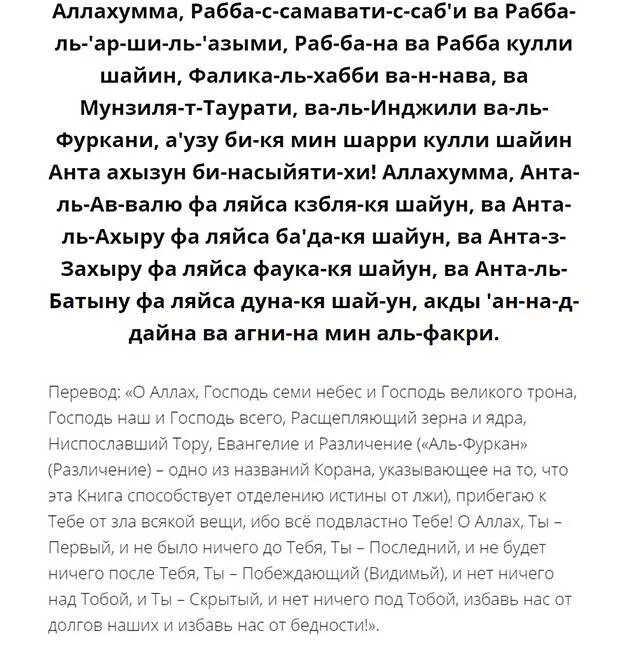 Аллахумма, Рабба-с-самавати-с-саб'и ва Рабба-ль-'ар-ши-ль-'азыми, Раб-ба-на ва Рабба кулли шайин, Фалика-ль-хабби ва-н-нава, ва Мунзиля-т-Таурати, ва-ль-Инджили ва-ль-Фуркани, а'узу би-кя мин шарри кулли шайин Анта ахызун би-насыйяти-хи! Аллахумма, Анта-ль-Ав-валю фа ляйса кзбля-кя шайун, ва Анта-ль-Ахыру фа ляйса ба'да-кя шайун, ва Анта-з-Захыру фа ляйса фаука-кя шайун, ва Анта-ль-Батыну фа ляйса дуна-кя шай-ун, акды 'ан-на-д-дайна ва агни-на мин аль-факри.

Перевод: «О Аллах, Господь семи небес и Господь великого трона, Господь наш и Господь всего, Расщепляющий зерна и ядра, Ниспославший Тору, Евангелие и Различение («Аль-Фуркан» (Различение) – одно из названий Корана, указывающее на то, что эта Книга способствует отделению истины от лжи), прибегаю к Тебе от зла всякой вещи, ибо всё подвластно Тебе! О Аллах, Ты – Первый, и не было ничего до Тебя, Ты – Последний, и не будет ничего после Тебя, Ты – Побеждающий (Видимый), и нет ничего над Тобой, и Ты – Скрытый, и нет ничего под Тобой, избавь нас от долгов наших и избавь нас от бедности!».